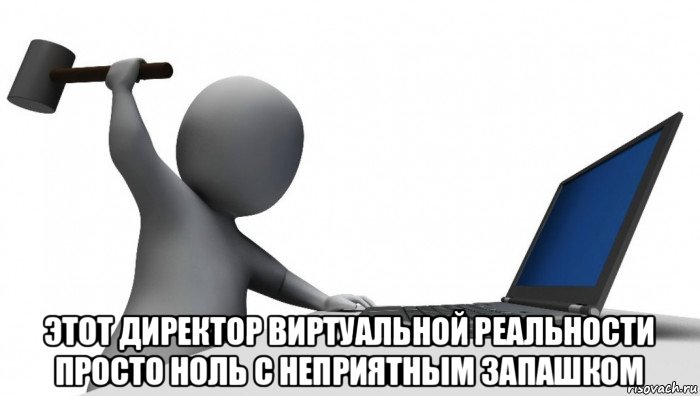 ЭТОТ ДИРЕКТОР ВИРТУАЛЬНОЙ РЕАЛЬНОСТИ ПРОСТО НОЛЬ С НЕПРИЯТНЫМ ЗАПАШКОМ

risovach.ru